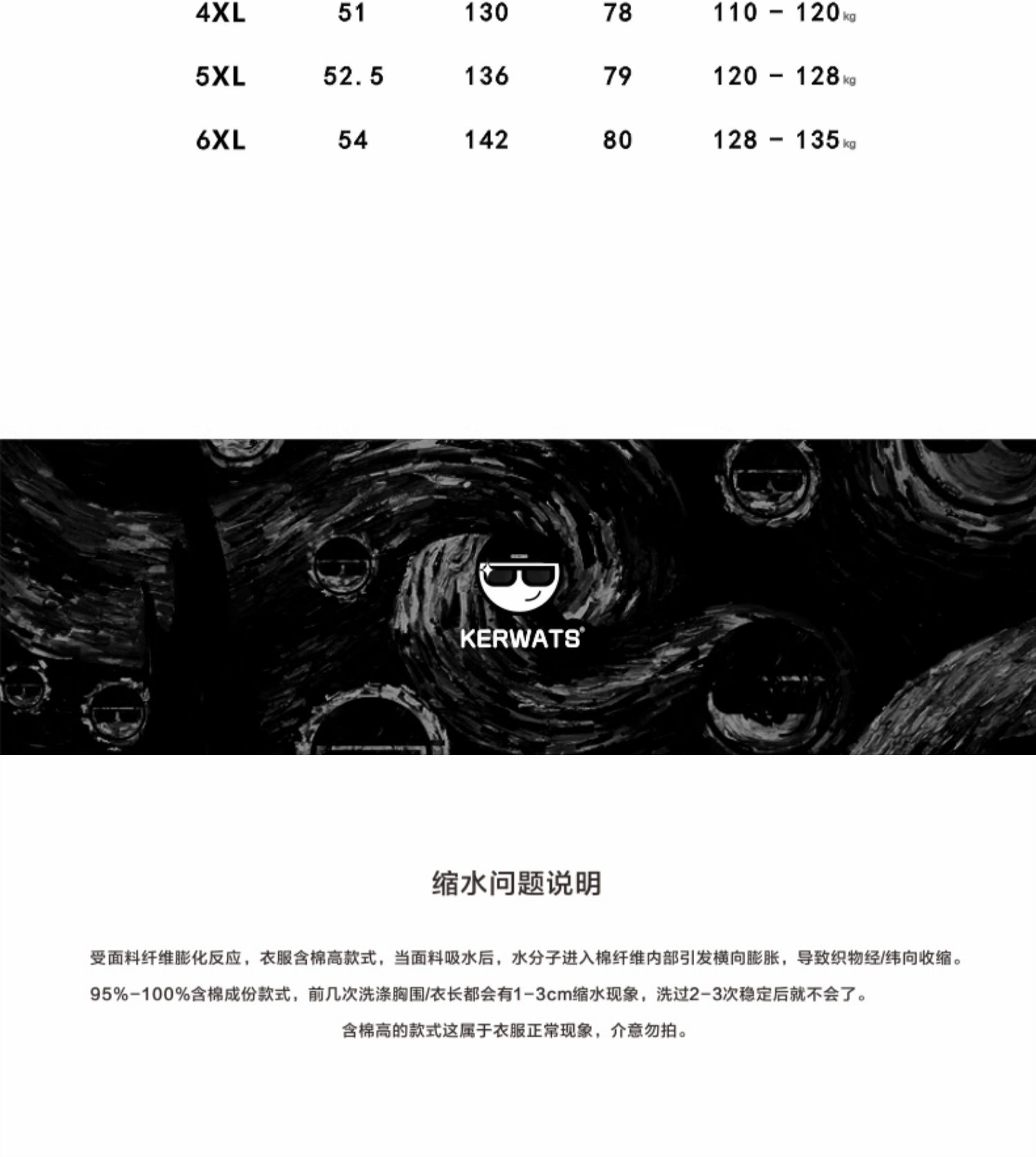 | 4XL | 51 | 130 | 78 | 110 - 120kg |
|---|---|---|---|---|
| 5XL | 52.5 | 136 | 79 | 120 - 128kg |
| 6XL | 54 | 142 | 80 | 128 - 135kg |

KERWATS®

缩水问题说明

受面料纤维膨化反应，衣服含棉高款式，当面料吸水后，水分子进入棉纤维内部引发横向膨胀，导致织物经/纬向收缩。

95%-100%含棉成份款式，前几次洗涤胸围/衣长都会有1-3cm缩水现象，洗过2-3次稳定后就不会了。

含棉高的款式这属于衣服正常现象，介意勿拍。